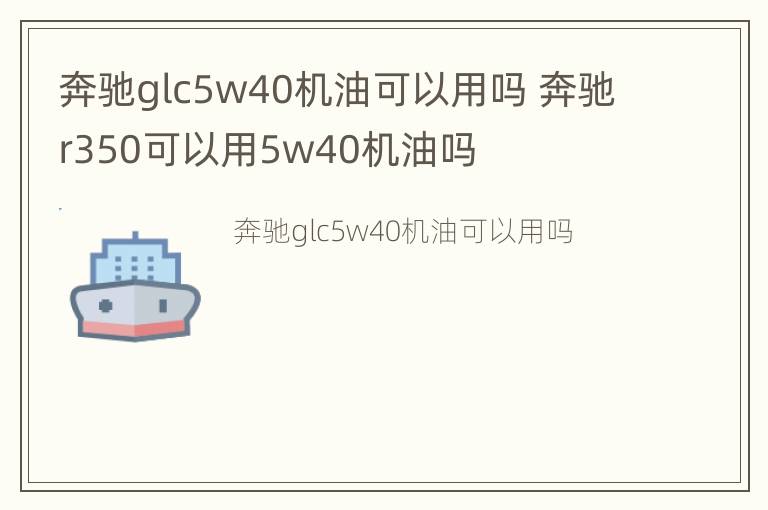 奔驰glc5w40机油可以用吗 奔驰r350可以用5w40机油吗

奔驰glc5w40机油可以用吗